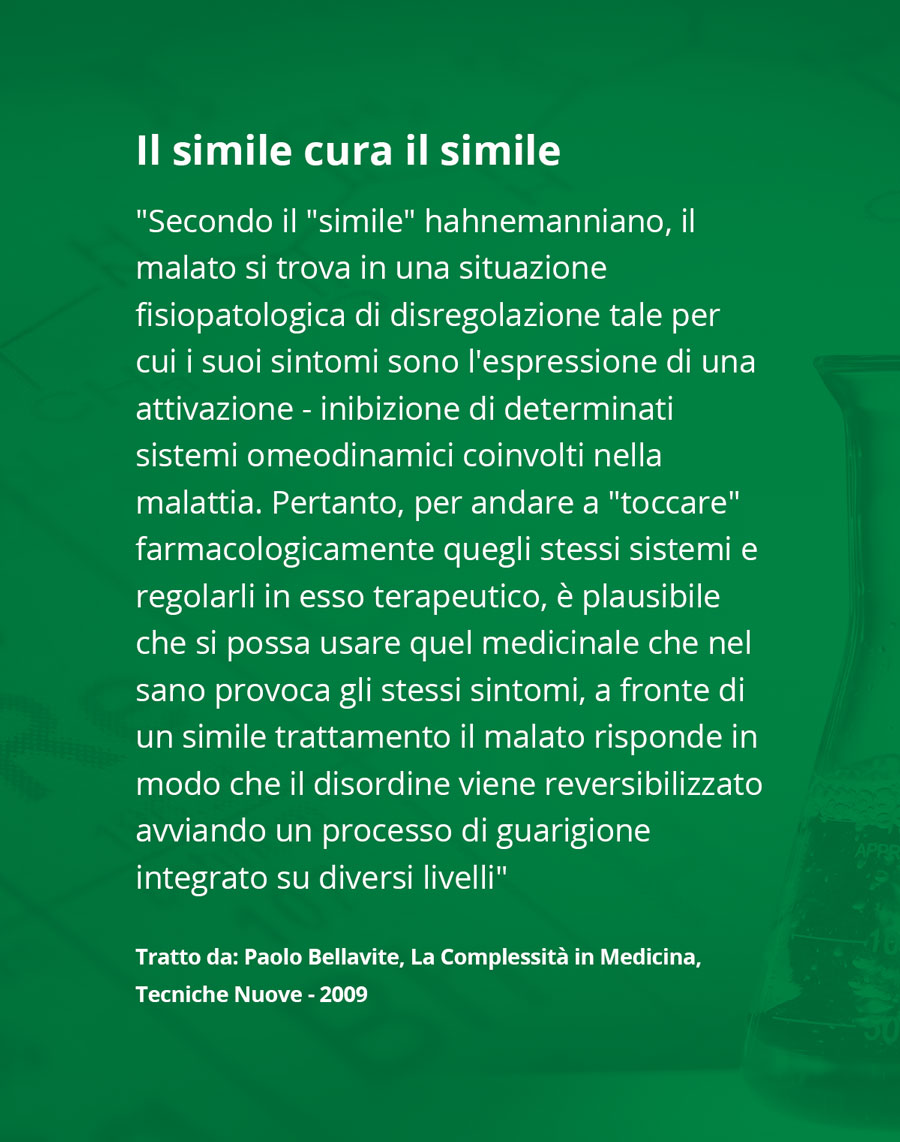 Il simile cura il simile

"Secondo il "simile" hahnemanniano, il malato si trova in una situazione fisiopatologica di disregolazione tale per cui i suoi sintomi sono l'espressione di una attivazione - inibizione di determinati sistemi omeodinamici coinvolti nella malattia. Pertanto, per andare a "toccare" farmacologicamente quegli stessi sistemi e regolarli in esso terapeutico, è plausibile che si possa usare quel medicinale che nel sano provoca gli stessi sintomi, a fronte di un simile trattamento il malato risponde in modo che il disordine viene reversibilizzato avviando un processo di guarigione integrato su diversi livelli"

Tratto da: Paolo Bellavite, La Complessità in Medicina, Tecniche Nuove - 2009